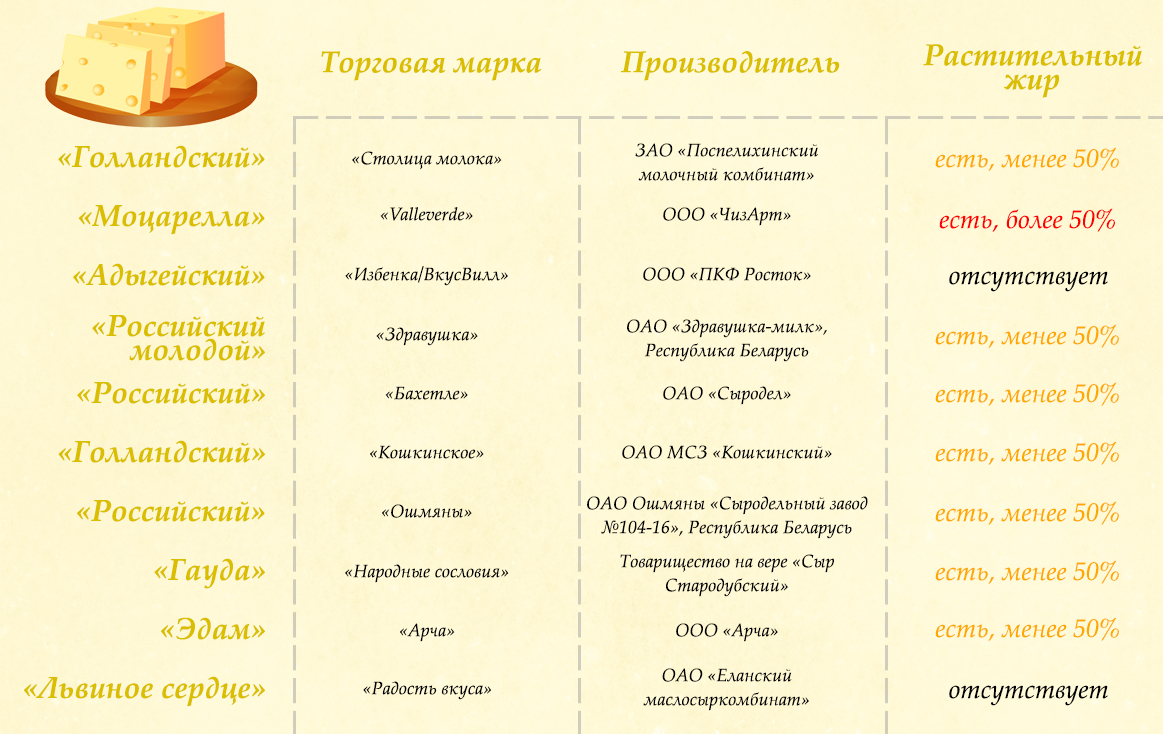 | | Торговая марка | Производитель | Растительный жир |
|---|---|---|---|
| «Голландский» | «Столица молока» | ЗАО «Поспелихинский молочный комбинат» | есть, менее 50% |
| «Моцарелла» | «Valleverde» | ООО «ЧизАрт» | есть, более 50% |
| «Адыгейский» | «Избенка/ВкусВилл» | ООО «ПКФ Росток» | отсутствует |
| «Российский молодой» | «Здравушка» | ОАО «Здравушка-милк», Республика Беларусь | есть, менее 50% |
| «Российский» | «Бахетле» | ОАО «Сыродел» | есть, менее 50% |
| «Голландский» | «Кошкинское» | ОАО МСЗ «Кошкинский» | есть, менее 50% |
| «Российский» | «Ошмяны» | ОАО Ошмяны «Сыродельный завод №104-16», Республика Беларусь | есть, менее 50% |
| «Гауда» | «Народные сословия» | Товарищество на вере «Сыр Стародубский» | есть, менее 50% |
| «Эдам» | «Арча» | ООО «Арча» | есть, менее 50% |
| «Львиное сердце» | «Радость вкуса» | ОАО «Еланский маслосыркомбинат» | отсутствует |